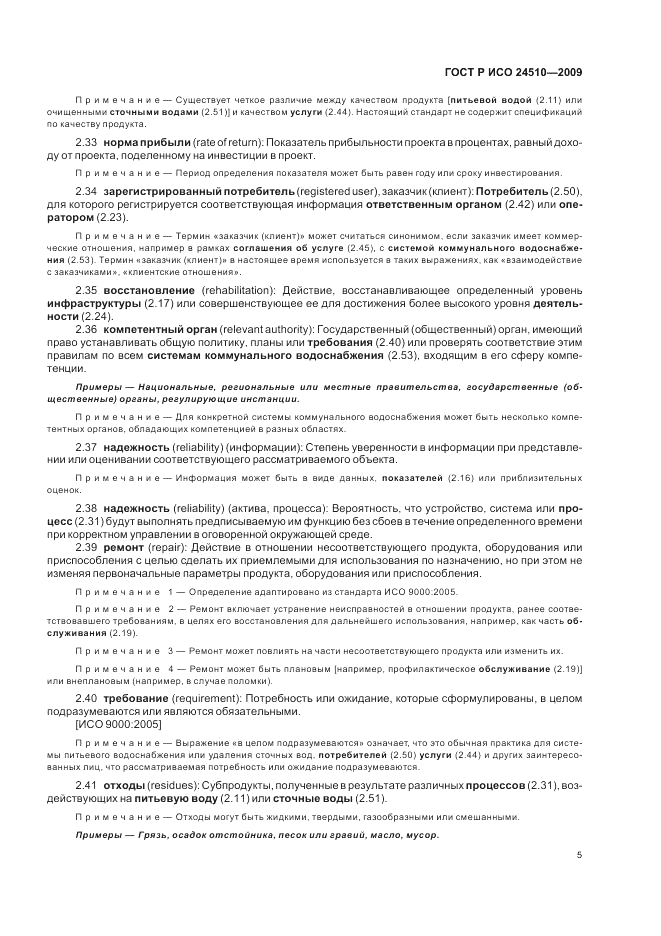 ГОСТ Р ИСО 24510—2009

Примечание — Существует четкое различие между качеством продукта [питьевой водой (2.11) или очищенными сточными водами (2.51)] и качеством услуги (2.44). Настоящий стандарт не содержит спецификаций по качеству продукта.

2.33 норма прибыли (rate of return): Показатель прибыльности проекта в процентах, равный доходу от проекта, поделенному на инвестиции в проект.

Примечание — Период определения показателя может быть равен году или сроку инвестирования.

2.34 зарегистрированный потребитель (registered user), заказчик (клиент): Потребитель (2.50), для которого регистрируется соответствующая информация ответственным органом (2.42) или оператором (2.23).

Примечание — Термин «заказчик (клиент)» может считаться синонимом, если заказчик имеет коммерческие отношения, например в рамках соглашения об услуге (2.45), с системой коммунального водоснабжения (2.53). Термин «заказчик (клиент)» в настоящее время используется в таких выражениях, как «взаимодействие с заказчиками», «клиентские отношения».

2.35 восстановление (rehabilitation): Действие, восстанавливающее определенный уровень инфраструктуры (2.17) или совершенствующее ее для достижения более высокого уровня деятельности (2.24).

2.36 компетентный орган (relevant authority): Государственный (общественный) орган, имеющий право устанавливать общую политику, планы или требования (2.40) или проверять соответствие этим правилам по всем системам коммунального водоснабжения (2.53), входящим в его сферу компетенции.

Примеры — Национальные, региональные или местные правительства, государственные (общественные) органы, регулирующие инстанции.

Примечание — Для конкретной системы коммунального водоснабжения может быть несколько компетентных органов, обладающих компетенцией в разных областях.

2.37 надежность (reliability) (информации): Степень уверенности в информации при представлении или оценивании соответствующего рассматриваемого объекта.

Примечание — Информация может быть в виде данных, показателей (2.16) или приблизительных оценок.

2.38 надежность (reliability) (актива, процесса): Вероятность, что устройство, система или процесс (2.31) будут выполнять предписываемую им функцию без сбоев в течение определенного времени при корректном управлении в оговоренной окружающей среде.

2.39 ремонт (repair): Действие в отношении несоответствующего продукта, оборудования или приспособления с целью сделать их приемлемыми для использования по назначению, но при этом не изменяя первоначальные параметры продукта, оборудования или приспособления.

Примечание 1 — Определение адаптировано из стандарта ИСО 9000:2005.

Примечание 2 — Ремонт включает устранение неисправностей в отношении продукта, ранее соответствовавшего требованиям, в целях его восстановления для дальнейшего использования, например, как часть обслуживания (2.19).

Примечание 3 — Ремонт может повлиять на части несоответствующего продукта или изменить их.

Примечание 4 — Ремонт может быть плановым [например, профилактическое обслуживание (2.19)] или внеплановым (например, в случае поломки).

2.40 требование (requirement): Потребность или ожидание, которые сформулированы, в целом подразумеваются или являются обязательными.
[ИСО 9000:2005]

Примечание — Выражение «в целом подразумеваются» означает, что это обычная практика для системы питьевого водоснабжения или удаления сточных вод, потребителей (2.50) услуги (2.44) и других заинтересованных лиц, что рассматриваемая потребность или ожидание подразумеваются.

2.41 отходы (residues): Субпродукты, полученные в результате различных процессов (2.31), воздействующих на питьевую воду (2.11) или сточные воды (2.51).

Примечание — Отходы могут быть жидкими, твердыми, газообразными или смешанными.

Примеры — Грязь, осадок отстойника, песок или гравий, масло, мусор.

5